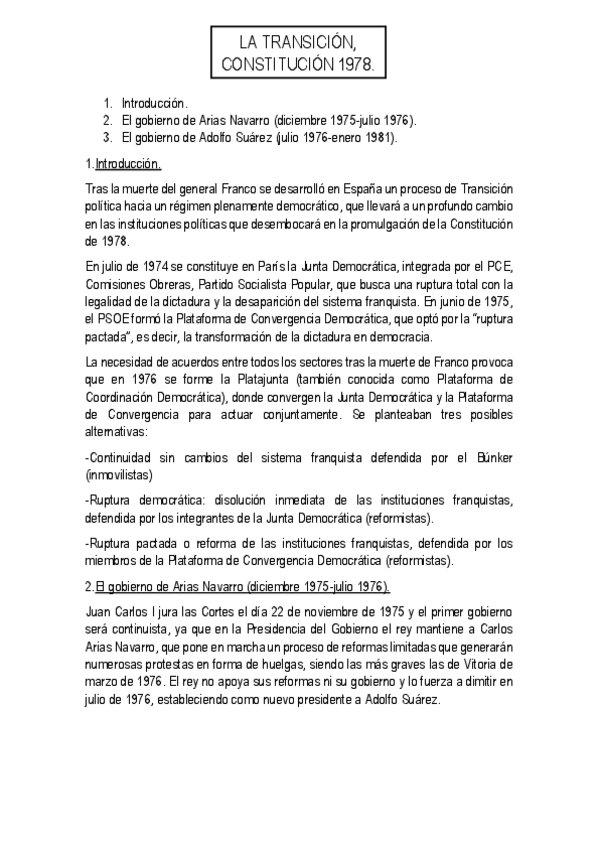 LA TRANSICIÓN, CONSTITUCIÓN 1978.

1. Introducción.
2. El gobierno de Arias Navarro (diciembre 1975-julio 1976).
3. El gobierno de Adolfo Suárez (julio 1976-enero 1981).

1.Introducción.

Tras la muerte del general Franco se desarrolló en España un proceso de Transición política hacia un régimen plenamente democrático, que llevará a un profundo cambio en las instituciones políticas que desembocará en la promulgación de la Constitución de 1978.

En julio de 1974 se constituye en París la Junta Democrática, integrada por el PCE, Comisiones Obreras, Partido Socialista Popular, que busca una ruptura total con la legalidad de la dictadura y la desaparición del sistema franquista. En junio de 1975, el PSOE formó la Plataforma de Convergencia Democrática, que optó por la "ruptura pactada", es decir, la transformación de la dictadura en democracia.

La necesidad de acuerdos entre todos los sectores tras la muerte de Franco provoca que en 1976 se forme la Platajunta (también conocida como Plataforma de Coordinación Democrática), donde convergen la Junta Democrática y la Plataforma de Convergencia para actuar conjuntamente. Se planteaban tres posibles alternativas:

-Continuidad sin cambios del sistema franquista defendida por el Búnker (inmovilistas)

-Ruptura democrática: disolución inmediata de las instituciones franquistas, defendida por los integrantes de la Junta Democrática (reformistas).

-Ruptura pactada o reforma de las instituciones franquistas, defendida por los miembros de la Plataforma de Convergencia Democrática (reformistas).

2.El gobierno de Arias Navarro (diciembre 1975-julio 1976).

Juan Carlos I jura las Cortes el día 22 de noviembre de 1975 y el primer gobierno será continuista, ya que en la Presidencia del Gobierno el rey mantiene a Carlos Arias Navarro, que pone en marcha un proceso de reformas limitadas que generarán numerosas protestas en forma de huelgas, siendo las más graves las de Vitoria de marzo de 1976. El rey no apoya sus reformas ni su gobierno y lo fuerza a dimitir en julio de 1976, estableciendo como nuevo presidente a Adolfo Suárez.